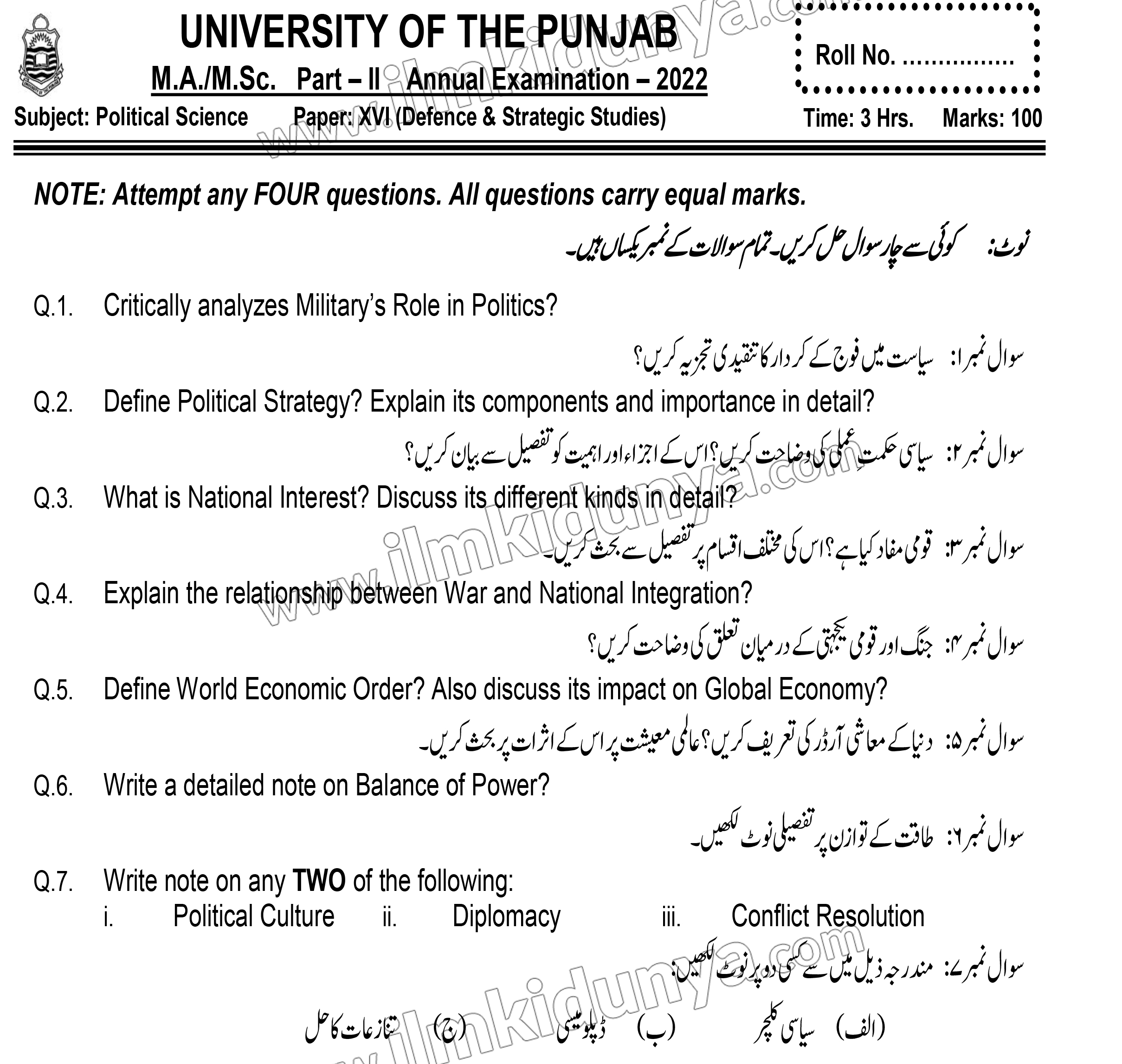 UNIVERSITY OF THE PUNJAB

M.A./M.Sc. Part – II Annual Examination – 2022

Roll No. ................

Subject: Political Science Paper: XVI (Defence & Strategic Studies) Time: 3 Hrs. Marks: 100

NOTE: Attempt any FOUR questions. All questions carry equal marks.

نوٹ: کوئی سے چار سوال حل کریں۔ تمام سوالات کے نمبر یکساں ہیں۔

Q.1. Critically analyzes Military's Role in Politics?

سوال نمبر۱: سیاست میں فوج کے کردار کا تنقیدی تجزیہ کریں؟

Q.2. Define Political Strategy? Explain its components and importance in detail?

سوال نمبر۲: سیاسی حکمتِ عملی کی وضاحت کریں؟ اس کے اجزاء اور اہمیت کو تفصیل سے بیان کریں؟

Q.3. What is National Interest? Discuss its different kinds in detail?

سوال نمبر۳: قومی مفاد کیا ہے؟ اس کی مختلف اقسام پر تفصیل سے بحث کریں۔

Q.4. Explain the relationship between War and National Integration?

سوال نمبر۴: جنگ اور قومی یکجہتی کے درمیان تعلق کی وضاحت کریں؟

Q.5. Define World Economic Order? Also discuss its impact on Global Economy?

سوال نمبر۵: دنیا کے معاشی آرڈر کی تعریف کریں؟ عالمی معیشت پر اس کے اثرات پر بحث کریں۔

Q.6. Write a detailed note on Balance of Power?

سوال نمبر۶: طاقت کے توازن پر تفصیلی نوٹ لکھیں۔

Q.7. Write note on any TWO of the following:
i. Political Culture ii. Diplomacy iii. Conflict Resolution

سوال نمبر۷: مندرجہ ذیل میں سے کسی دو پر نوٹ لکھیں:

(الف) سیاسی کلچر (ب) ڈپلومیسی (ج) تنازعات کا حل

www.ilmkidunya.com